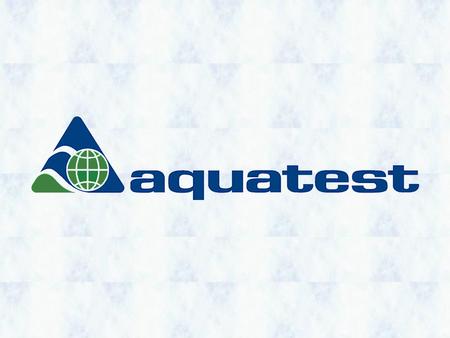 aquatest